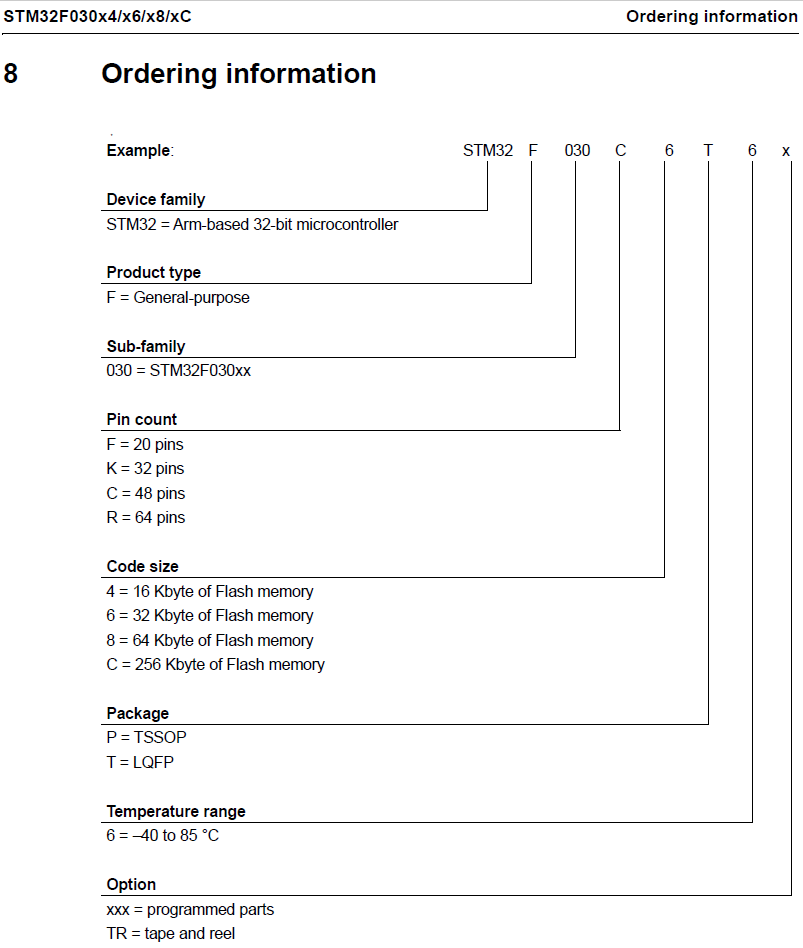 STM32F030x4/x6/x8/xC Ordering information

8 Ordering information

Example: STM32 F 030 C 6 T 6 x

Device family
STM32 = Arm-based 32-bit microcontroller

Product type
F = General-purpose

Sub-family
030 = STM32F030xx

Pin count
F = 20 pins
K = 32 pins
C = 48 pins
R = 64 pins

Code size
4 = 16 Kbyte of Flash memory
6 = 32 Kbyte of Flash memory
8 = 64 Kbyte of Flash memory
C = 256 Kbyte of Flash memory

Package
P = TSSOP
T = LQFP

Temperature range
6 = –40 to 85 °C

Option
xxx = programmed parts
TR = tape and reel